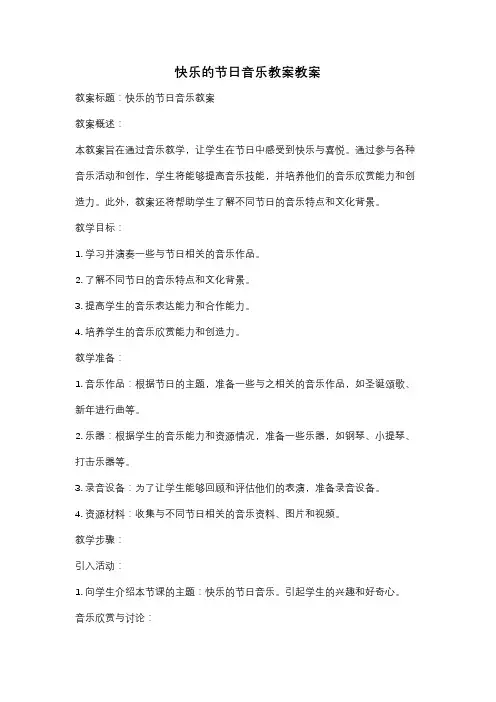 快乐的节日音乐教案教案

教案标题：快乐的节日音乐教案

教案概述：

本教案旨在通过音乐教学，让学生在节日中感受到快乐与喜悦。通过参与各种音乐活动和创作，学生将能够提高音乐技能，并培养他们的音乐欣赏能力和创造力。此外，教案还将帮助学生了解不同节日的音乐特点和文化背景。

教学目标：

1. 学习并演奏一些与节日相关的音乐作品。

2. 了解不同节日的音乐特点和文化背景。

3. 提高学生的音乐表达能力和合作能力。

4. 培养学生的音乐欣赏能力和创造力。

教学准备：

1. 音乐作品：根据节日的主题，准备一些与之相关的音乐作品，如圣诞颂歌、新年进行曲等。

2. 乐器：根据学生的音乐能力和资源情况，准备一些乐器，如钢琴、小提琴、打击乐器等。

3. 录音设备：为了让学生能够回顾和评估他们的表演，准备录音设备。

4. 资源材料：收集与不同节日相关的音乐资料、图片和视频。

教学步骤：

引入活动：

1. 向学生介绍本节课的主题：快乐的节日音乐。引起学生的兴趣和好奇心。

音乐欣赏与讨论：